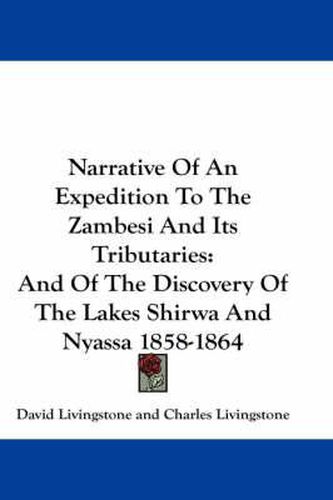 Narrative Of An Expedition To The Zambesi And Its Tributaries: And Of The Discovery Of The Lakes Shirwa And Nyassa 1858-1864

David Livingstone and Charles Livingstone